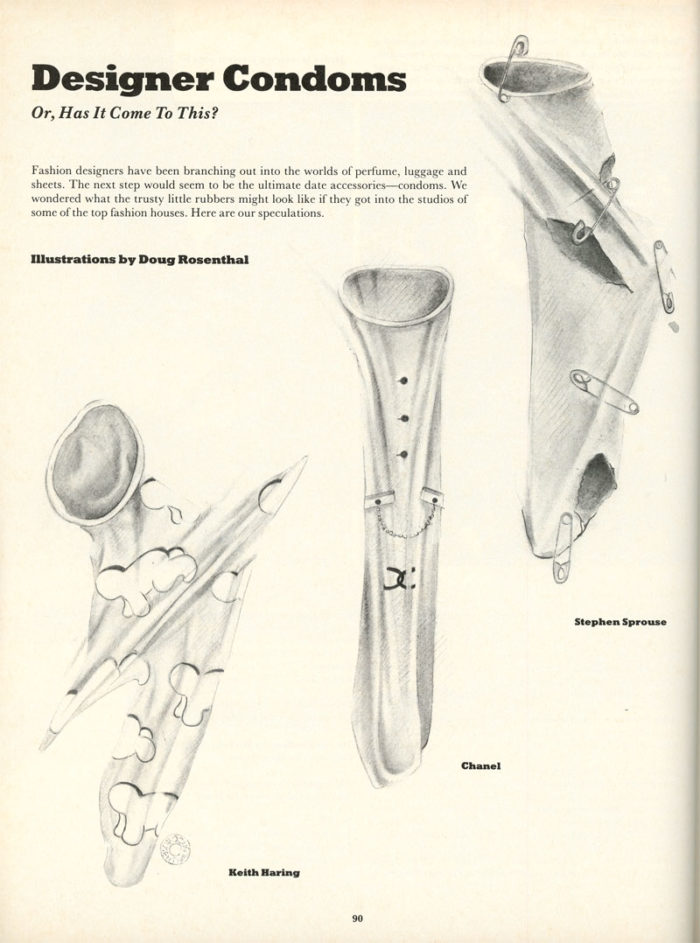 Designer Condoms

Or, Has It Come To This?

Fashion designers have been branching out into the worlds of perfume, luggage and sheets. The next step would seem to be the ultimate date accessories—condoms. We wondered what the trusty little rubbers might look like if they got into the studios of some of the top fashion houses. Here are our speculations.

Illustrations by Doug Rosenthal

Stephen Sprouse

Chanel

Keith Haring

90